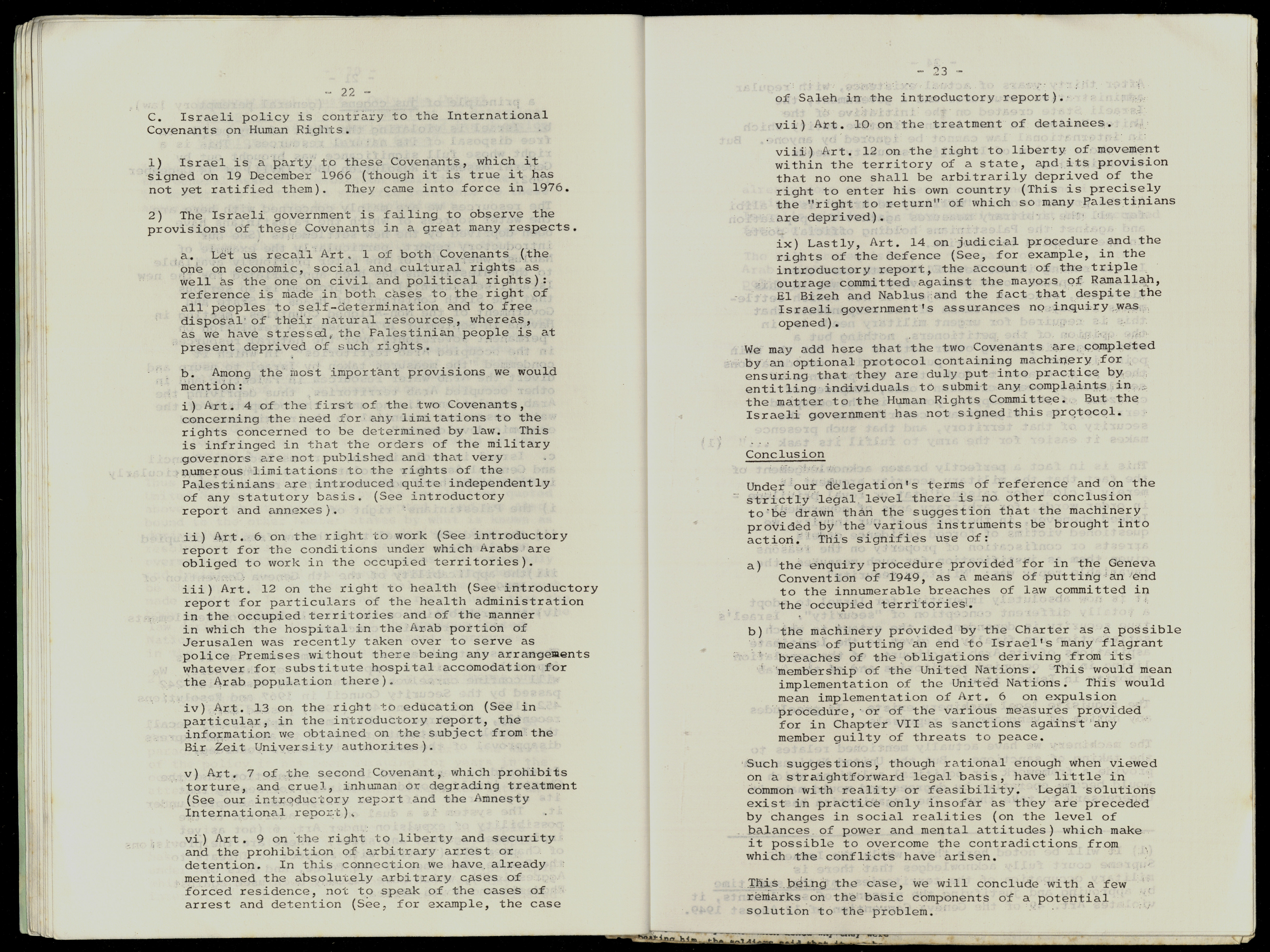 - 22 -

C. Israeli policy is contrary to the International Covenants on Human Rights.

1) Israel is a party to these Covenants, which it signed on 19 December 1966 (though it is true it has not yet ratified them). They came into force in 1976.

2) The Israeli government is failing to observe the provisions of these Covenants in a great many respects.

a. Let us recall Art. 1 of both Covenants (the one on economic, social and cultural rights as well as the one on civil and political rights): reference is made in both cases to the right of all peoples to self-determination and to free disposal of their natural resources, whereas, as we have stressed, the Palestinian people is at present deprived of such rights.

b. Among the most important provisions we would mention:

i) Art. 4 of the first of the two Covenants, concerning the need for any limitations to the rights concerned to be determined by law. This is infringed in that the orders of the military governors are not published and that very numerous limitations to the rights of the Palestinians are introduced quite independently of any statutory basis. (See introductory report and annexes).

ii) Art. 6 on the right to work (See introductory report for the conditions under which Arabs are obliged to work in the occupied territories).

iii) Art. 12 on the right to health (See introductory report for particulars of the health administration in the occupied territories and of the manner in which the hospital in the Arab portion of Jerusalen was recently taken over to serve as police Premises without there being any arrangements whatever for substitute hospital accomodation for the Arab population there).

iv) Art. 13 on the right to education (See in particular, in the introductory report, the information we obtained on the subject from the Bir Zeit University authorites).

v) Art. 7 of the second Covenant, which prohibits torture, and cruel, inhuman or degrading treatment (See our introductory report and the Amnesty International report).

vi) Art. 9 on the right to liberty and security and the prohibition of arbitrary arrest or detention. In this connection we have already mentioned the absolutely arbitrary cases of forced residence, not to speak of the cases of arrest and detention (See, for example, the case

- 23 -

of Saleh in the introductory report).

vii) Art. 10 on the treatment of detainees.

viii) Art. 12 on the right to liberty of movement within the territory of a state, and its provision that no one shall be arbitrarily deprived of the right to enter his own country (This is precisely the "right to return" of which so many Palestinians are deprived).

ix) Lastly, Art. 14 on judicial procedure and the rights of the defence (See, for example, in the introductory report, the account of the triple outrage committed against the mayors of Ramallah, El Bizeh and Nablus and the fact that despite the Israeli government's assurances no inquiry was opened).

We may add here that the two Covenants are completed by an optional protocol containing machinery for ensuring that they are duly put into practice by entitling individuals to submit any complaints in the matter to the Human Rights Committee. But the Israeli government has not signed this protocol.

Conclusion

Under our delegation's terms of reference and on the strictly legal level there is no other conclusion to be drawn than the suggestion that the machinery provided by the various instruments be brought into action. This signifies use of:

a) the enquiry procedure provided for in the Geneva Convention of 1949, as a means of putting an end to the innumerable breaches of law committed in the occupied territories.

b) the machinery provided by the Charter as a possible means of putting an end to Israel's many flagrant breaches of the obligations deriving from its membership of the United Nations. This would mean implementation of the United Nations. This would mean implementation of Art. 6 on expulsion procedure, or of the various measures provided for in Chapter VII as sanctions against any member guilty of threats to peace.

Such suggestions, though rational enough when viewed on a straightforward legal basis, have little in common with reality or feasibility. Legal solutions exist in practice only insofar as they are preceded by changes in social realities (on the level of balances of power and mental attitudes) which make it possible to overcome the contradictions from which the conflicts have arisen.

This being the case, we will conclude with a few remarks on the basic components of a potential solution to the problem.